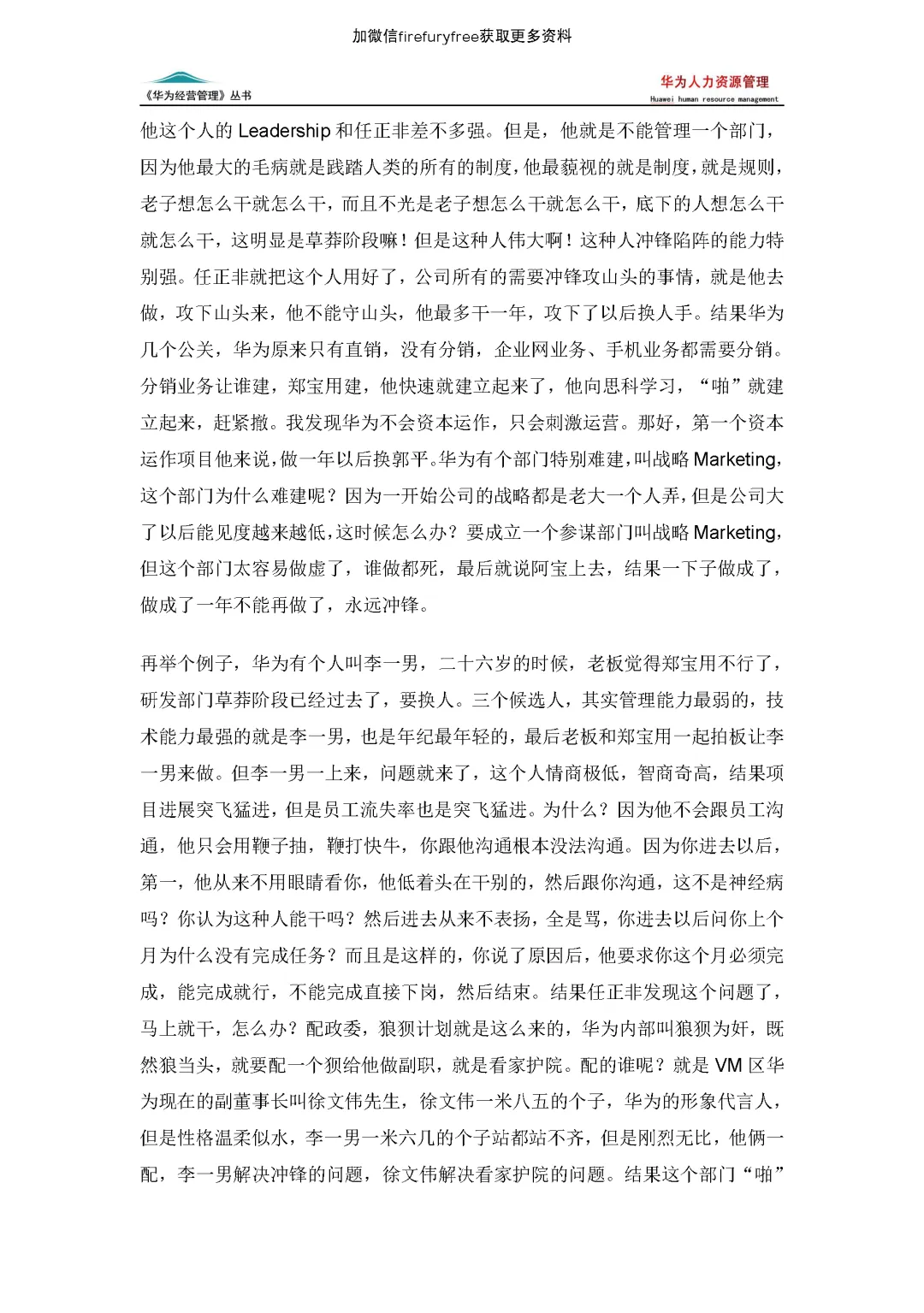 加微信firefuryfree获取更多资料

《华为经营管理》丛书

华为人力资源管理
Huawei human resource management

他这个人的 Leadership 和任正非差不多强。但是，他就是不能管理一个部门，因为他最大的毛病就是践踏人类的所有的制度，他最藐视的就是制度，就是规则，老子想怎么干就怎么干，而且不光是老子想怎么干就怎么干，底下的人想怎么干就怎么干，这明显是草莽阶段嘛！但是这种人伟大啊！这种人冲锋陷阵的能力特别强。任正非就把这个人用好了，公司所有的需要冲锋攻山头的事情，就是他去做，攻下山头来，他不能守山头，他最多干一年，攻下了以后换人手。结果华为几个公关，华为原来只有直销，没有分销，企业网业务、手机业务都需要分销。分销业务让谁建，郑宝用建，他快速就建立起来了，他向思科学习，“啪”就建立起来，赶紧撤。我发现华为不会资本运作，只会刺激运营。那好，第一个资本运作项目他来说，做一年以后换郭平。华为有个部门特别难建，叫战略 Marketing，这个部门为什么难建呢？因为一开始公司的战略都是老大一个人弄，但是公司大了以后能见度越来越低，这时候怎么办？要成立一个参谋部门叫战略 Marketing，但这个部门太容易做虚了，谁做都死，最后就说阿宝上去，结果一下子做成了，做成了一年不能再做了，永远冲锋。

再举个例子，华为有个人叫李一男，二十六岁的时候，老板觉得郑宝用不行了，研发部门草莽阶段已经过去了，要换人。三个候选人，其实管理能力最弱的，技术能力最强的就是李一男，也是年纪最年轻的，最后老板和郑宝用一起拍板让李一男来做。但李一男一上来，问题就来了，这个人情商极低，智商奇高，结果项目进展突飞猛进，但是员工流失率也是突飞猛进。为什么？因为他不会跟员工沟通，他只会用鞭子抽，鞭打快牛，你跟他沟通根本没法沟通。因为你进去以后，第一，他从来不用眼睛看你，他低着头在干别的，然后跟你沟通，这不是神经病吗？你认为这种人能干吗？然后进去从来不表扬，全是骂，你进去以后问你上个月为什么没有完成任务？而且是这样的，你说了原因后，他要求你这个月必须完成，能完成就行，不能完成直接下岗，然后结束。结果任正非发现这个问题了，马上就干，怎么办？配政委，狼狈计划就是这么来的，华为内部叫狼狈为奸，既然狼当头，就要配一个狈给他做副职，就是看家护院。配的谁呢？就是 VM 区华为现在的副董事长叫徐文伟先生，徐文伟一米八五的个子，华为的形象代言人，但是性格温柔似水，李一男一米六几的个子站都站不齐，但是刚烈无比，他俩一配，李一男解决冲锋的问题，徐文伟解决看家护院的问题。结果这个部门“啪”